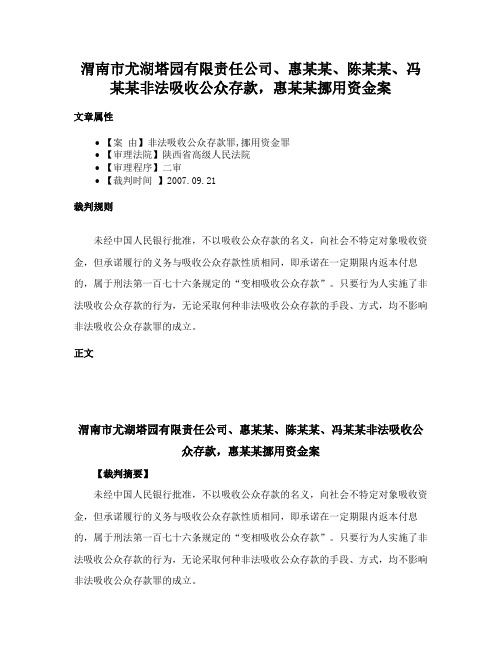 渭南市尤湖塔园有限责任公司、惠某某、陈某某、冯某某非法吸收公众存款，惠某某挪用资金案

文章属性

• 【案 由】非法吸收公众存款罪,挪用资金罪
• 【审理法院】陕西省高级人民法院
• 【审理程序】二审
• 【裁判时间 】2007.09.21

裁判规则

未经中国人民银行批准，不以吸收公众存款的名义，向社会不特定对象吸收资金，但承诺履行的义务与吸收公众存款性质相同，即承诺在一定期限内返本付息的，属于刑法第一百七十六条规定的“变相吸收公众存款”。只要行为人实施了非法吸收公众存款的行为，无论采取何种非法吸收公众存款的手段、方式，均不影响非法吸收公众存款罪的成立。

正文

渭南市尤湖塔园有限责任公司、惠某某、陈某某、冯某某非法吸收公众存款，惠某某挪用资金案

【裁判摘要】

未经中国人民银行批准，不以吸收公众存款的名义，向社会不特定对象吸收资金，但承诺履行的义务与吸收公众存款性质相同，即承诺在一定期限内返本付息的，属于刑法第一百七十六条规定的“变相吸收公众存款”。只要行为人实施了非法吸收公众存款的行为，无论采取何种非法吸收公众存款的手段、方式，均不影响非法吸收公众存款罪的成立。